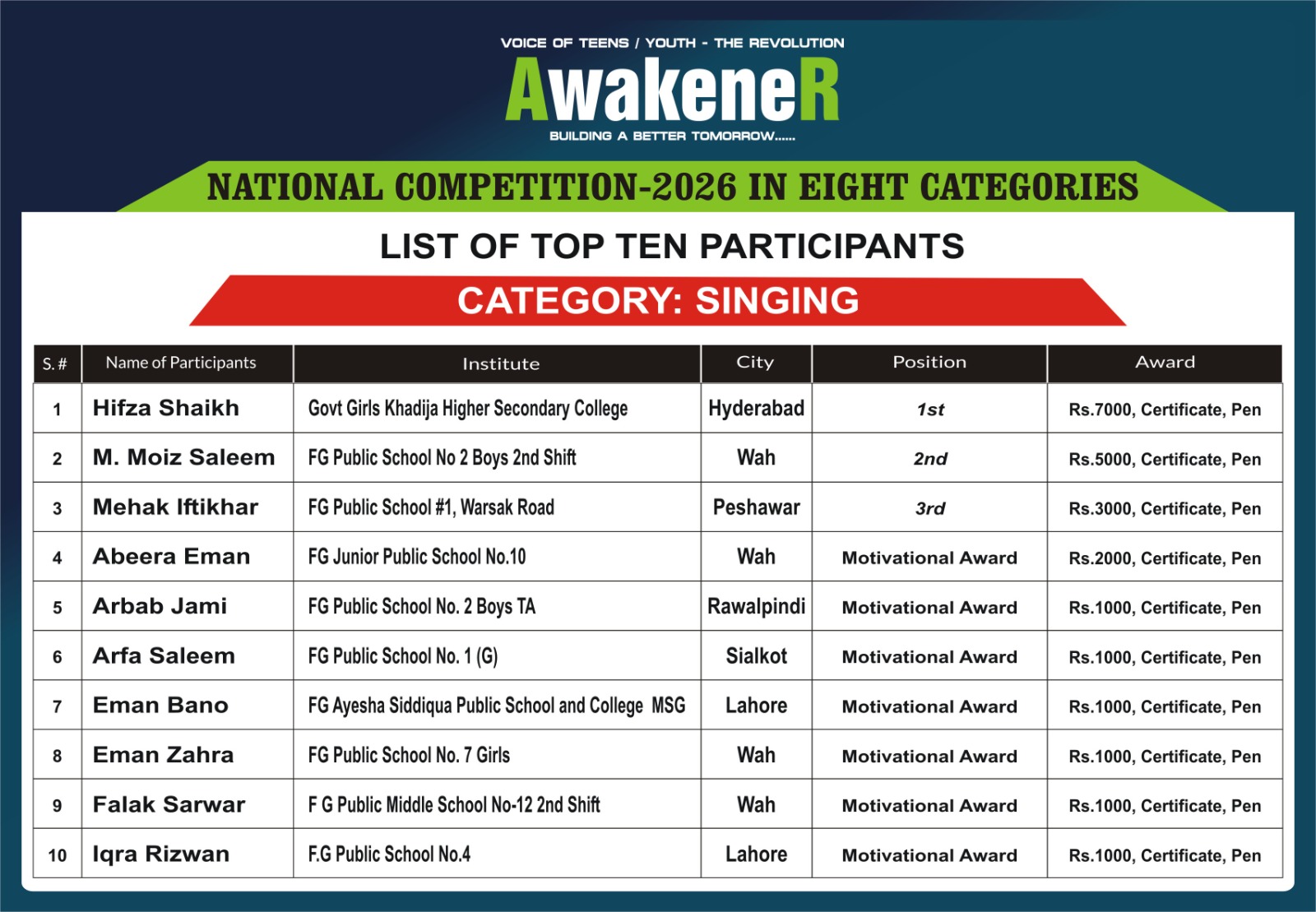 VOICE OF TEENS / YOUTH - THE REVOLUTION

AwakeneR

BUILDING A BETTER TOMORROW......

NATIONAL COMPETITION-2026 IN EIGHT CATEGORIES

LIST OF TOP TEN PARTICIPANTS

CATEGORY: SINGING

| S. # | Name of Participants | Institute | City | Position | Award |
|---|---|---|---|---|---|
| 1 | Hifza Shaikh | Govt Girls Khadija Higher Secondary College | Hyderabad | 1st | Rs.7000, Certificate, Pen |
| 2 | M. Moiz Saleem | FG Public School No 2 Boys 2nd Shift | Wah | 2nd | Rs.5000, Certificate, Pen |
| 3 | Mehak Iftikhar | FG Public School #1, Warsak Road | Peshawar | 3rd | Rs.3000, Certificate, Pen |
| 4 | Abeera Eman | FG Junior Public School No.10 | Wah | Motivational Award | Rs.2000, Certificate, Pen |
| 5 | Arbab Jami | FG Public School No. 2 Boys TA | Rawalpindi | Motivational Award | Rs.1000, Certificate, Pen |
| 6 | Arfa Saleem | FG Public School No. 1 (G) | Sialkot | Motivational Award | Rs.1000, Certificate, Pen |
| 7 | Eman Bano | FG Ayesha Siddiqua Public School and College MSG | Lahore | Motivational Award | Rs.1000, Certificate, Pen |
| 8 | Eman Zahra | FG Public School No. 7 Girls | Wah | Motivational Award | Rs.1000, Certificate, Pen |
| 9 | Falak Sarwar | F G Public Middle School No-12 2nd Shift | Wah | Motivational Award | Rs.1000, Certificate, Pen |
| 10 | Iqra Rizwan | F.G Public School No.4 | Lahore | Motivational Award | Rs.1000, Certificate, Pen |